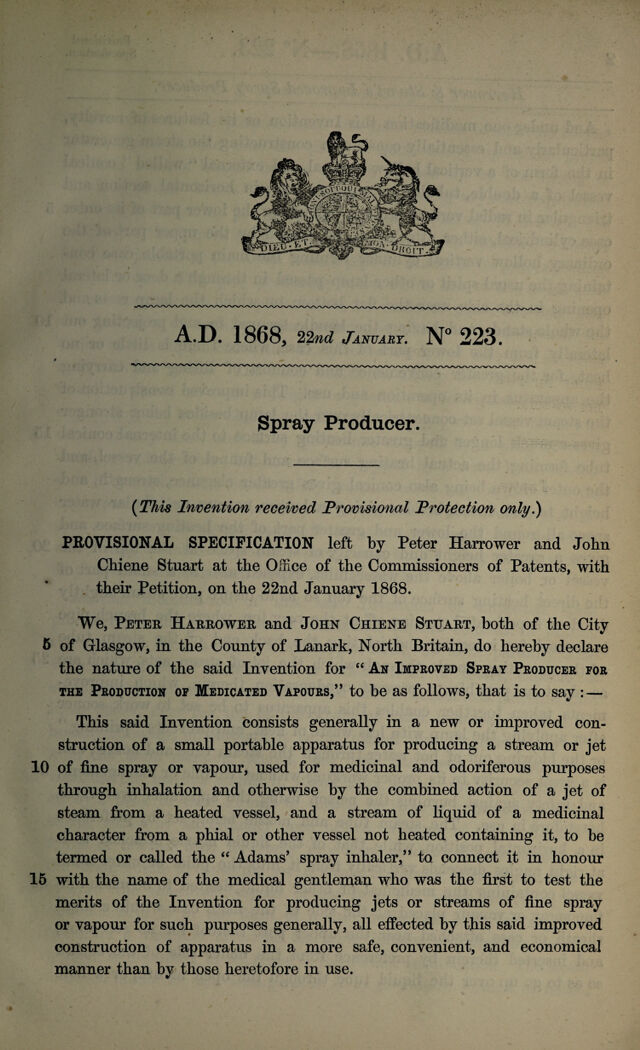 A.D. 1868, 22nd January. N° 223.

Spray Producer.

(This Invention received Provisional Protection only.)

PROVISIONAL SPECIFICATION left by Peter Harrower and John Chiene Stuart at the Office of the Commissioners of Patents, with their Petition, on the 22nd January 1868.

We, Peter Harrower and John Chiene Stuart, both of the City 5 of Glasgow, in the County of Lanark, North Britain, do hereby declare the nature of the said Invention for "An Improved Spray Producer for the Production of Medicated Vapours," to be as follows, that is to say :—

This said Invention consists generally in a new or improved construction of a small portable apparatus for producing a stream or jet 10 of fine spray or vapour, used for medicinal and odoriferous purposes through inhalation and otherwise by the combined action of a jet of steam from a heated vessel, and a stream of liquid of a medicinal character from a phial or other vessel not heated containing it, to be termed or called the "Adams' spray inhaler," to connect it in honour 15 with the name of the medical gentleman who was the first to test the merits of the Invention for producing jets or streams of fine spray or vapour for such purposes generally, all effected by this said improved construction of apparatus in a more safe, convenient, and economical manner than by those heretofore in use.